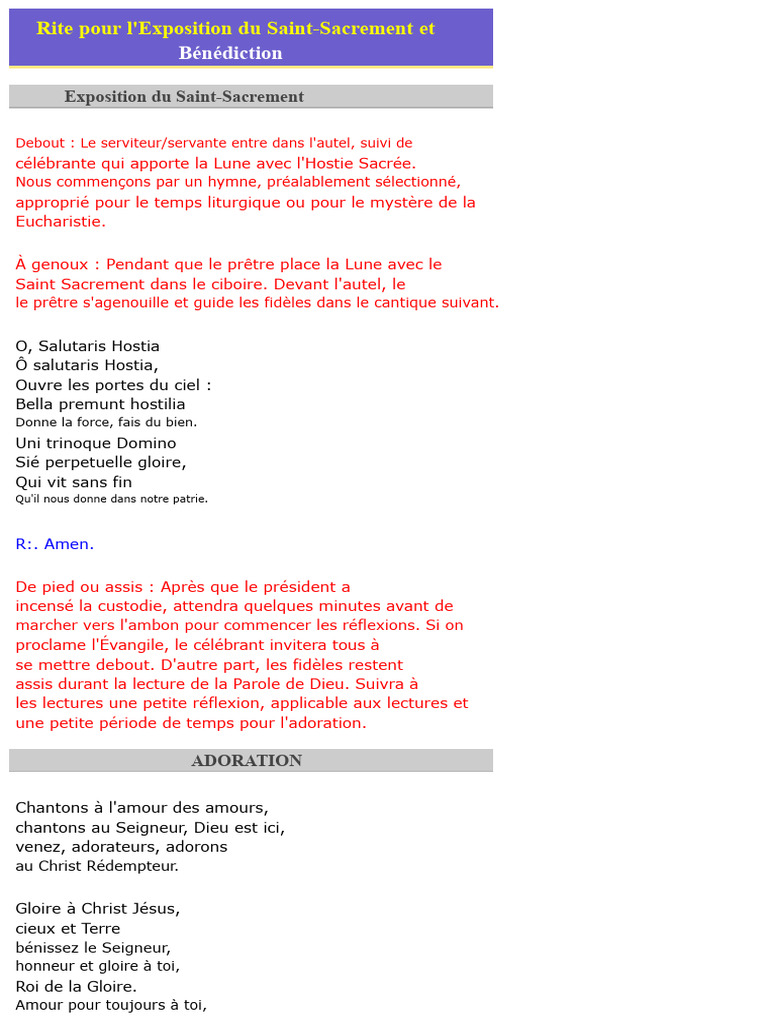 Rite pour l'Exposition du Saint-Sacrement et Bénédiction

Exposition du Saint-Sacrement

Debout : Le serviteur/servante entre dans l'autel, suivi de célébrante qui apporte la Lune avec l'Hostie Sacrée. Nous commençons par un hymne, préalablement sélectionné, approprié pour le temps liturgique ou pour le mystère de la Eucharistie.

À genoux : Pendant que le prêtre place la Lune avec le Saint Sacrement dans le ciboire. Devant l'autel, le le prêtre s'agenouille et guide les fidèles dans le cantique suivant.

O, Salutaris Hostia
Ô salutaris Hostia,
Ouvre les portes du ciel :
Bella premunt hostilia
Donne la force, fais du bien.
Uni trinoque Domino
Sié perpetuelle gloire,
Qui vit sans fin
Qu'il nous donne dans notre patrie.

R:. Amen.

De pied ou assis : Après que le président a incensé la custodie, attendra quelques minutes avant de marcher vers l'ambon pour commencer les réflexions. Si on proclame l'Évangile, le célébrant invitera tous à se mettre debout. D'autre part, les fidèles restent assis durant la lecture de la Parole de Dieu. Suivra à les lectures une petite réflexion, applicable aux lectures et une petite période de temps pour l'adoration.

ADORATION

Chantons à l'amour des amours,
chantons au Seigneur, Dieu est ici,
venez, adorateurs, adorons
au Christ Rédempteur.

Gloire à Christ Jésus,
cieux et Terre
bénissez le Seigneur,
honneur et gloire à toi,
Roi de la Gloire.
Amour pour toujours à toi,